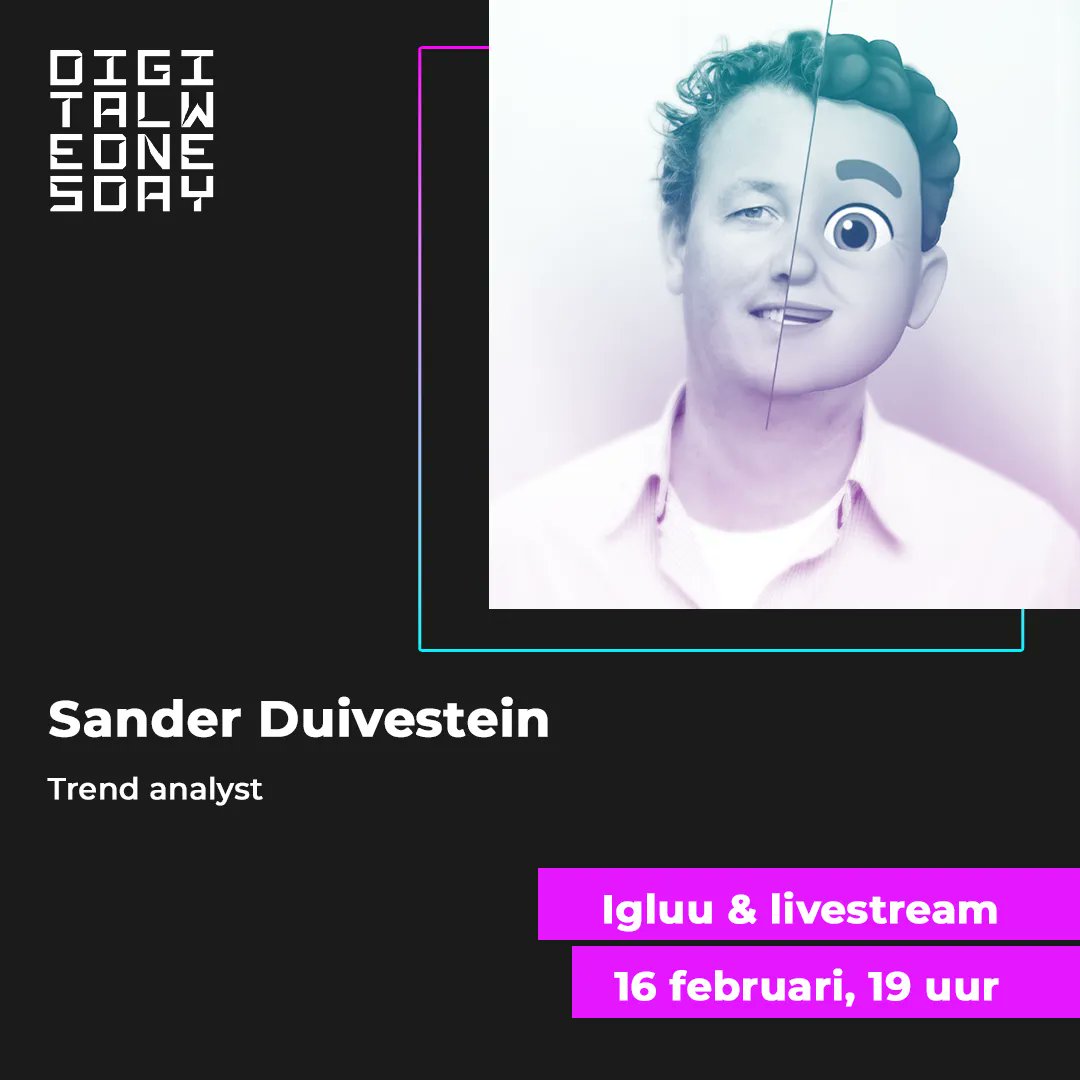 DIGI
TALW
EDNE
SDAY

Sander Duivestein

Trend analyst

Igluu & livestream

16 februari, 19 uur